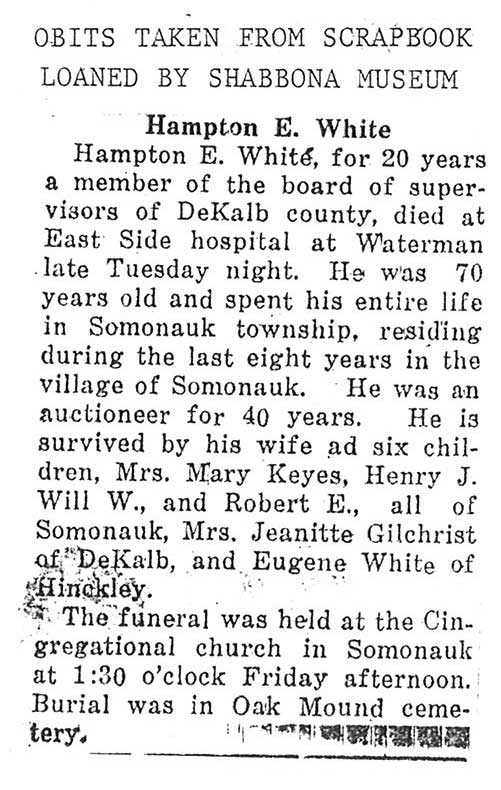 OBITS TAKEN FROM SCRAPBOOK LOANED BY SHABBONA MUSEUM

Hampton E. White

Hampton E. White, for 20 years a member of the board of supervisors of DeKalb county, died at East Side hospital at Waterman late Tuesday night. He was 70 years old and spent his entire life in Somonauk township, residing during the last eight years in the village of Somonauk. He was an auctioneer for 40 years. He is survived by his wife ad six children, Mrs. Mary Keyes, Henry J. Will W., and Robert E., all of Somonauk, Mrs. Jeanitte Gilchrist of DeKalb, and Eugene White of Hinckley.

The funeral was held at the Cingregational church in Somonauk at 1:30 o'clock Friday afternoon. Burial was in Oak Mound cemetery.